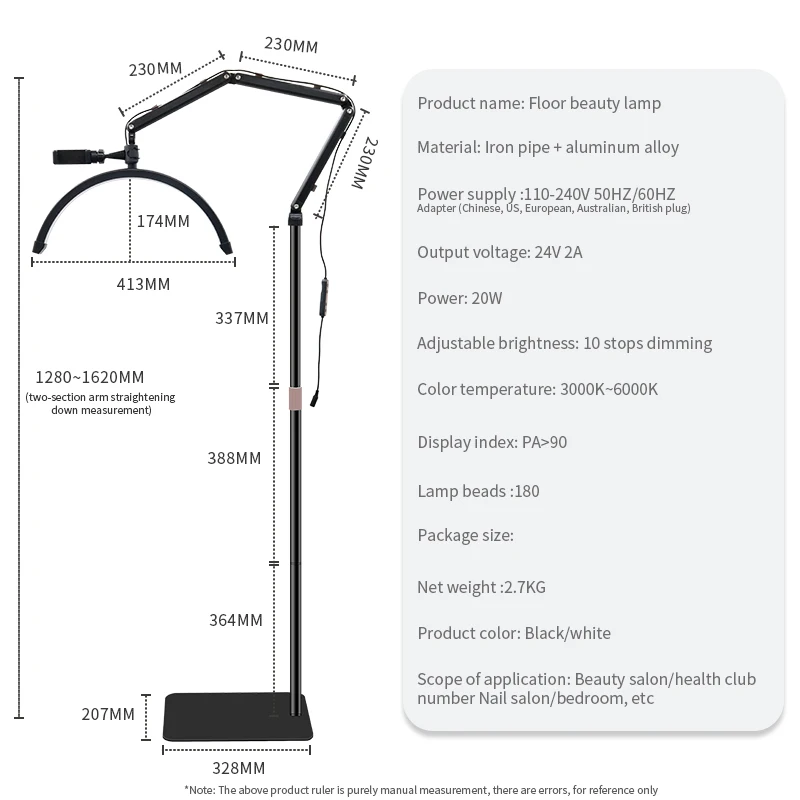 230MM

230MM

230MM

174MM

413MM

337MM

1280~1620MM
(two-section arm straightening down measurement)

388MM

364MM

207MM

328MM

Product name: Floor beauty lamp

Material: Iron pipe + aluminum alloy

Power supply :110-240V 50HZ/60HZ
Adapter (Chinese, US, European, Australian, British plug)

Output voltage: 24V 2A

Power: 20W

Adjustable brightness: 10 stops dimming

Color temperature: 3000K~6000K

Display index: PA>90

Lamp beads :180

Package size:

Net weight :2.7KG

Product color: Black/white

Scope of application: Beauty salon/health club number Nail salon/bedroom, etc

*Note: The above product ruler is purely manual measurement, there are errors, for reference only